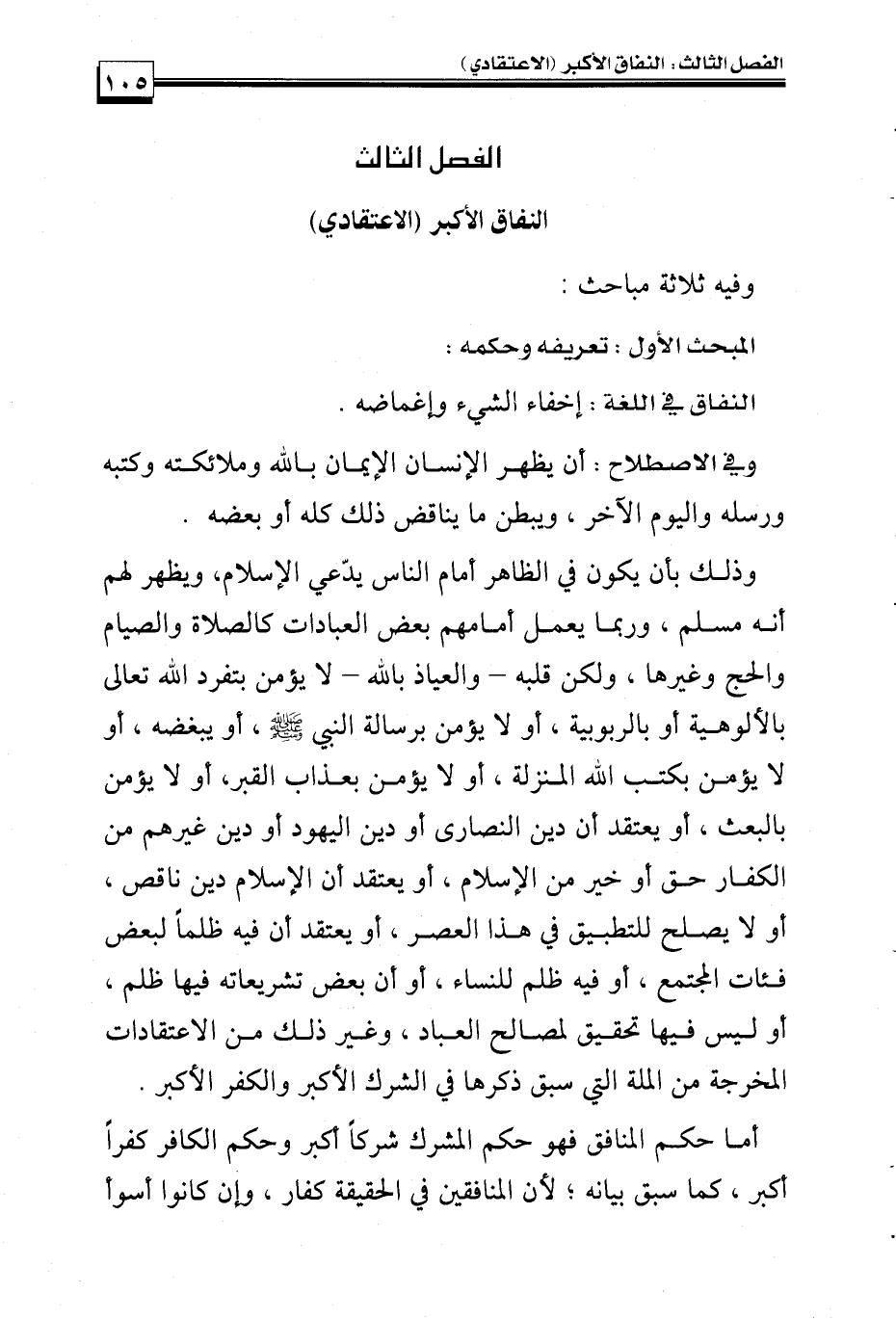 الفصل الثالث : النفاق الأكبر (الاعتقادي) ١٠٥

الفصل الثالث

النفاق الأكبر (الاعتقادي)

وفيه ثلاثة مباحث :

المبحث الأول : تعريفه وحكمه :

النفاق في اللغة : إخفاء الشيء وإغماضه .

وفي الاصطلاح : أن يظهر الإنسان الإيمان بالله وملائكته وكتبه ورسله واليوم الآخر ، ويبطن ما يناقض ذلك كله أو بعضه .

وذلك بأن يكون في الظاهر أمام الناس يدّعي الإسلام، ويظهر لهم أنه مسلم ، وربما يعمل أمامهم بعض العبادات كالصلاة والصيام والحج وغيرها ، ولكن قلبه – والعياذ بالله – لا يؤمن بتفرد الله تعالى بالألوهية أو بالربوبية ، أو لا يؤمن برسالة النبي ﷺ ، أو يبغضه ، أو لا يؤمن بكتب الله المنزلة ، أو لا يؤمن بعذاب القبر، أو لا يؤمن بالبعث ، أو يعتقد أن دين النصارى أو دين اليهود أو دين غيرهم من الكفار حق أو خير من الإسلام ، أو يعتقد أن الإسلام دين ناقص ، أو لا يصلح للتطبيق في هذا العصر ، أو يعتقد أن فيه ظلماً لبعض فئات المجتمع ، أو فيه ظلم للنساء ، أو أن بعض تشريعاته فيها ظلم ، أو ليس فيها تحقيق لمصالح العباد ، وغير ذلك من الاعتقادات المخرجة من الملة التي سبق ذكرها في الشرك الأكبر والكفر الأكبر .

أما حكم المنافق فهو حكم المشرك شركاً أكبر وحكم الكافر كفراً أكبر ، كما سبق بيانه ؛ لأن المنافقين في الحقيقة كفار ، وإن كانوا أسوأ